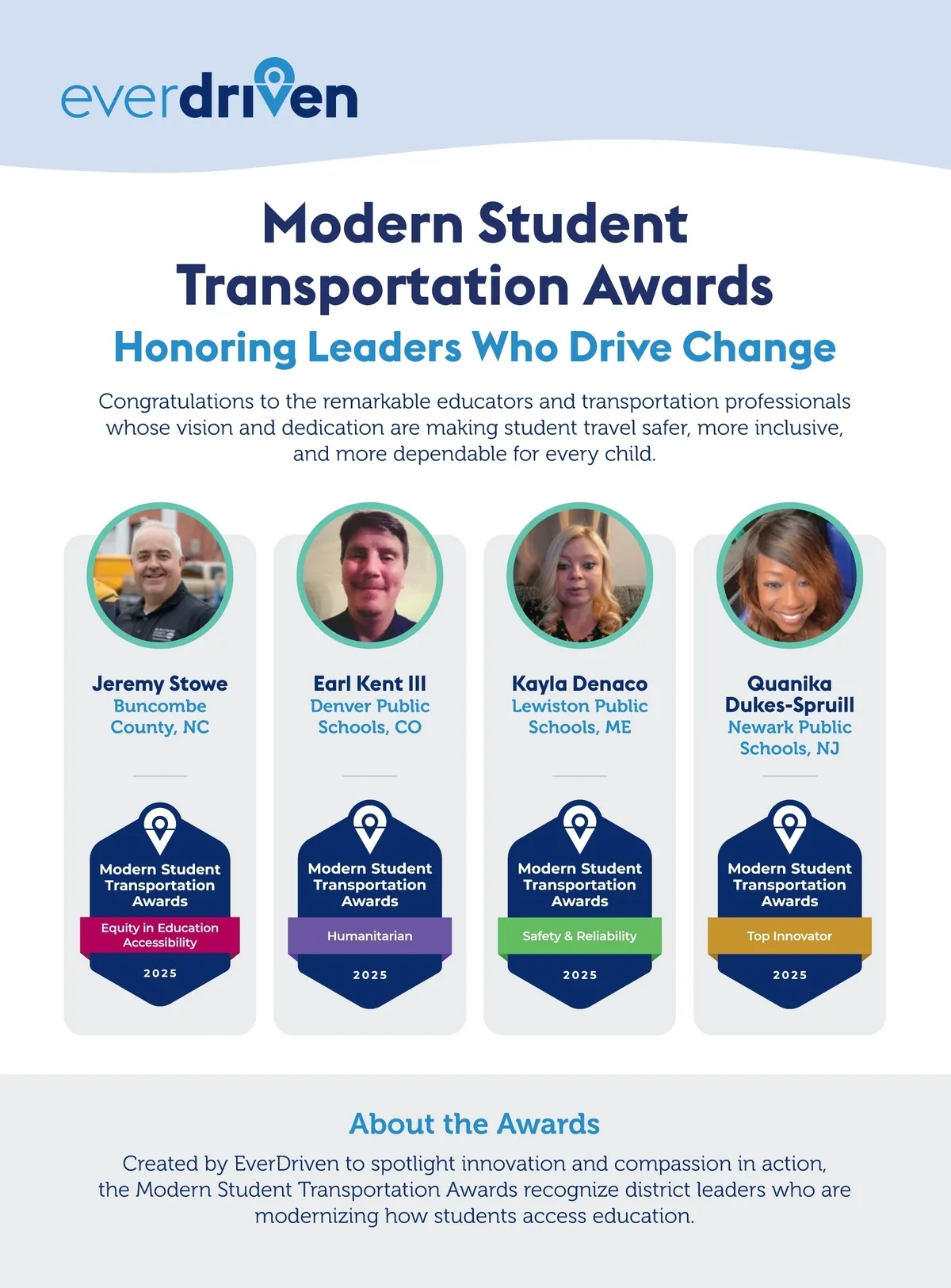 everdriven

Modern Student Transportation Awards

Honoring Leaders Who Drive Change

Congratulations to the remarkable educators and transportation professionals whose vision and dedication are making student travel safer, more inclusive, and more dependable for every child.

Jeremy Stowe
Buncombe County, NC

Modern Student Transportation Awards
Equity in Education Accessibility
2025

Earl Kent III
Denver Public Schools, CO

Modern Student Transportation Awards
Humanitarian
2025

Kayla Denaco
Lewiston Public Schools, ME

Modern Student Transportation Awards
Safety & Reliability
2025

Quanika Dukes-Spruill
Newark Public Schools, NJ

Modern Student Transportation Awards
Top Innovator
2025

About the Awards

Created by EverDriven to spotlight innovation and compassion in action, the Modern Student Transportation Awards recognize district leaders who are modernizing how students access education.